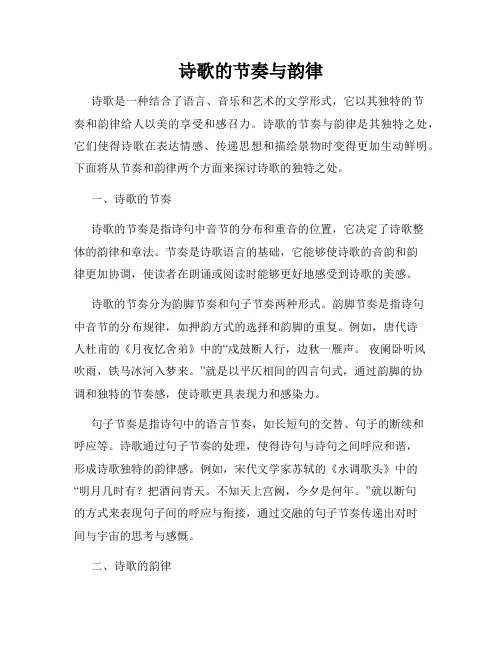 诗歌的节奏与韵律

诗歌是一种结合了语言、音乐和艺术的文学形式，它以其独特的节奏和韵律给人以美的享受和感召力。诗歌的节奏与韵律是其独特之处，它们使得诗歌在表达情感、传递思想和描绘景物时变得更加生动鲜明。下面将从节奏和韵律两个方面来探讨诗歌的独特之处。

一、诗歌的节奏

诗歌的节奏是指诗句中音节的分布和重音的位置，它决定了诗歌整体的韵律和章法。节奏是诗歌语言的基础，它能够使诗歌的音韵和韵律更加协调，使读者在朗诵或阅读时能够更好地感受到诗歌的美感。

诗歌的节奏分为韵脚节奏和句子节奏两种形式。韵脚节奏是指诗句中音节的分布规律，如押韵方式的选择和韵脚的重复。例如，唐代诗人杜甫的《月夜忆舍弟》中的“戍鼓断人行，边秋一雁声。 夜阑卧听风吹雨，铁马冰河入梦来。”就是以平仄相间的四言句式，通过韵脚的协调和独特的节奏感，使诗歌更具表现力和感染力。

句子节奏是指诗句中的语言节奏，如长短句的交替、句子的断续和呼应等。诗歌通过句子节奏的处理，使得诗句与诗句之间呼应和谐，形成诗歌独特的韵律感。例如，宋代文学家苏轼的《水调歌头》中的“明月几时有？把酒问青天。不知天上宫阙，今夕是何年。”就以断句的方式来表现句子间的呼应与衔接，通过交融的句子节奏传递出对时间与宇宙的思考与感慨。

二、诗歌的韵律